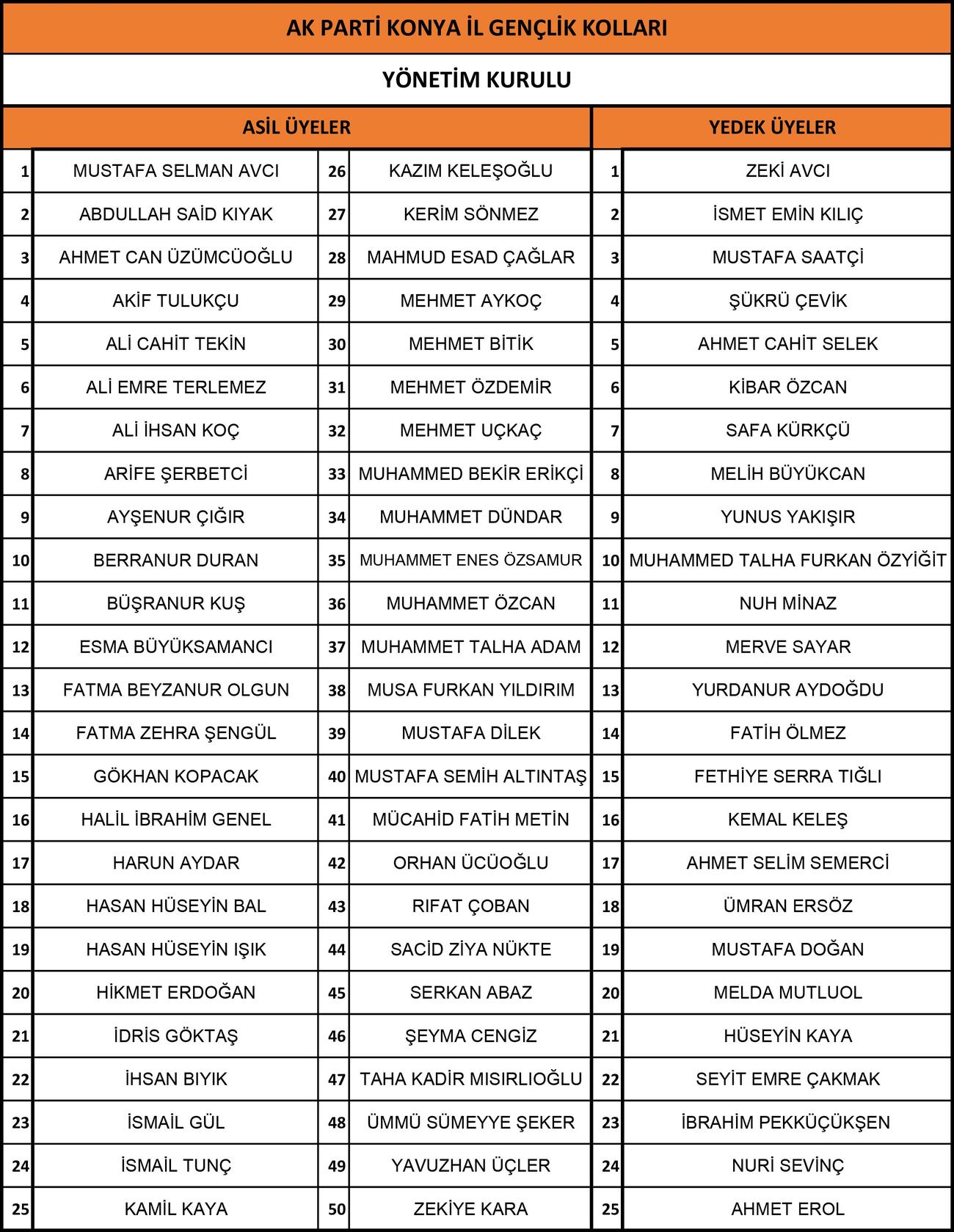 AK PARTİ KONYA İL GENÇLİK KOLLARI

YÖNETİM KURULU

| ASİL ÜYELER | | | | YEDEK ÜYELER | |
|---|---|---|---|---|---|
| 1 | MUSTAFA SELMAN AVCI | 26 | KAZIM KELEŞOĞLU | 1 | ZEKİ AVCI |
| 2 | ABDULLAH SAİD KIYAK | 27 | KERİM SÖNMEZ | 2 | İSMET EMİN KILIÇ |
| 3 | AHMET CAN ÜZÜMCÜOĞLU | 28 | MAHMUD ESAD ÇAĞLAR | 3 | MUSTAFA SAATÇİ |
| 4 | AKİF TULUKÇU | 29 | MEHMET AYKOÇ | 4 | ŞÜKRÜ ÇEVİK |
| 5 | ALİ CAHİT TEKİN | 30 | MEHMET BİTİK | 5 | AHMET CAHİT SELEK |
| 6 | ALİ EMRE TERLEMEZ | 31 | MEHMET ÖZDEMİR | 6 | KİBAR ÖZCAN |
| 7 | ALİ İHSAN KOÇ | 32 | MEHMET UÇKAÇ | 7 | SAFA KÜRKÇÜ |
| 8 | ARİFE ŞERBETCİ | 33 | MUHAMMED BEKİR ERİKÇİ | 8 | MELİH BÜYÜKCAN |
| 9 | AYŞENUR ÇIĞIR | 34 | MUHAMMET DÜNDAR | 9 | YUNUS YAKIŞIR |
| 10 | BERRANUR DURAN | 35 | MUHAMMET ENES ÖZSAMUR | 10 | MUHAMMED TALHA FURKAN ÖZYİĞİT |
| 11 | BÜŞRANUR KUŞ | 36 | MUHAMMET ÖZCAN | 11 | NUH MİNAZ |
| 12 | ESMA BÜYÜKSAMANCI | 37 | MUHAMMET TALHA ADAM | 12 | MERVE SAYAR |
| 13 | FATMA BEYZANUR OLGUN | 38 | MUSA FURKAN YILDIRIM | 13 | YURDANUR AYDOĞDU |
| 14 | FATMA ZEHRA ŞENGÜL | 39 | MUSTAFA DİLEK | 14 | FATİH ÖLMEZ |
| 15 | GÖKHAN KOPACAK | 40 | MUSTAFA SEMİH ALTINTAŞ | 15 | FETHİYE SERRA TIĞLI |
| 16 | HALİL İBRAHİM GENEL | 41 | MÜCAHİD FATİH METİN | 16 | KEMAL KELEŞ |
| 17 | HARUN AYDAR | 42 | ORHAN ÜCÜOĞLU | 17 | AHMET SELİM SEMERCİ |
| 18 | HASAN HÜSEYİN BAL | 43 | RIFAT ÇOBAN | 18 | ÜMRAN ERSÖZ |
| 19 | HASAN HÜSEYİN IŞIK | 44 | SACİD ZİYA NÜKTE | 19 | MUSTAFA DOĞAN |
| 20 | HİKMET ERDOĞAN | 45 | SERKAN ABAZ | 20 | MELDA MUTLUOL |
| 21 | İDRİS GÖKTAŞ | 46 | ŞEYMA CENGİZ | 21 | HÜSEYİN KAYA |
| 22 | İHSAN BIYIK | 47 | TAHA KADİR MISIRLIOĞLU | 22 | SEYİT EMRE ÇAKMAK |
| 23 | İSMAİL GÜL | 48 | ÜMMÜ SÜMEYYE ŞEKER | 23 | İBRAHİM PEKKÜÇÜKŞEN |
| 24 | İSMAİL TUNÇ | 49 | YAVUZHAN ÜÇLER | 24 | NURİ SEVİNÇ |
| 25 | KAMİL KAYA | 50 | ZEKİYE KARA | 25 | AHMET EROL |